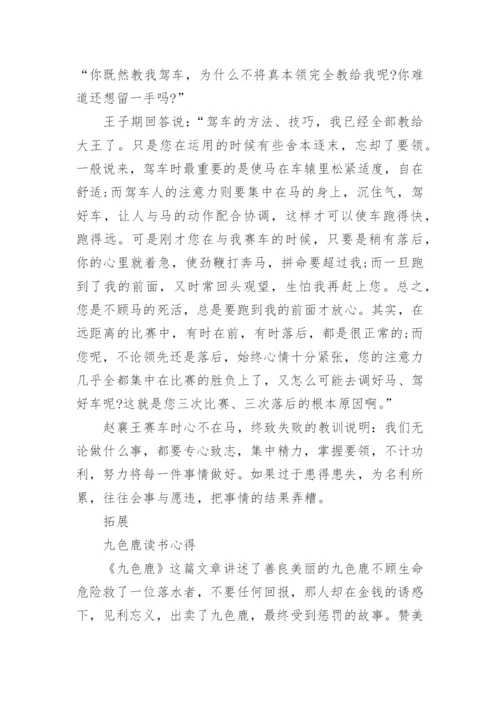 “你既然教我驾车，为什么不将真本领完全教给我呢?你难道还想留一手吗?”

王子期回答说：“驾车的方法、技巧，我已经全部教给大王了。只是您在运用的时候有些舍本逐末，忘却了要领。一般说来，驾车时最重要的是使马在车辕里松紧适度，自在舒适;而驾车人的注意力则要集中在马的身上，沉住气，驾好车，让人与马的动作配合协调，这样才可以使车跑得快，跑得远。可是刚才您在与我赛车的时候，只要是稍有落后，你的心里就着急，使劲鞭打奔马，拼命要超过我;而一旦跑到了我的前面，又时常回头观望，生怕我再赶上您。总之，您是不顾马的死活，总是要跑到我的前面才放心。其实，在远距离的比赛中，有时在前，有时落后，都是很正常的;而您呢，不论领先还是落后，始终心情十分紧张，您的注意力几乎全都集中在比赛的胜负上了，又怎么可能去调好马、驾好车呢?这就是您三次比赛、三次落后的根本原因啊。”

赵襄王赛车时心不在马，终致失败的教训说明：我们无论做什么事，都要专心致志，集中精力，掌握要领，不计功利，努力将每一件事情做好。如果过于患得患失，为名利所累，往往会事与愿违，把事情的结果弄糟。

拓展

九色鹿读书心得

《九色鹿》这篇文章讲述了善良美丽的九色鹿不顾生命危险救了一位落水者，不要任何回报，那人却在金钱的诱惑下，见利忘义，出卖了九色鹿，最终受到惩罚的故事。赞美